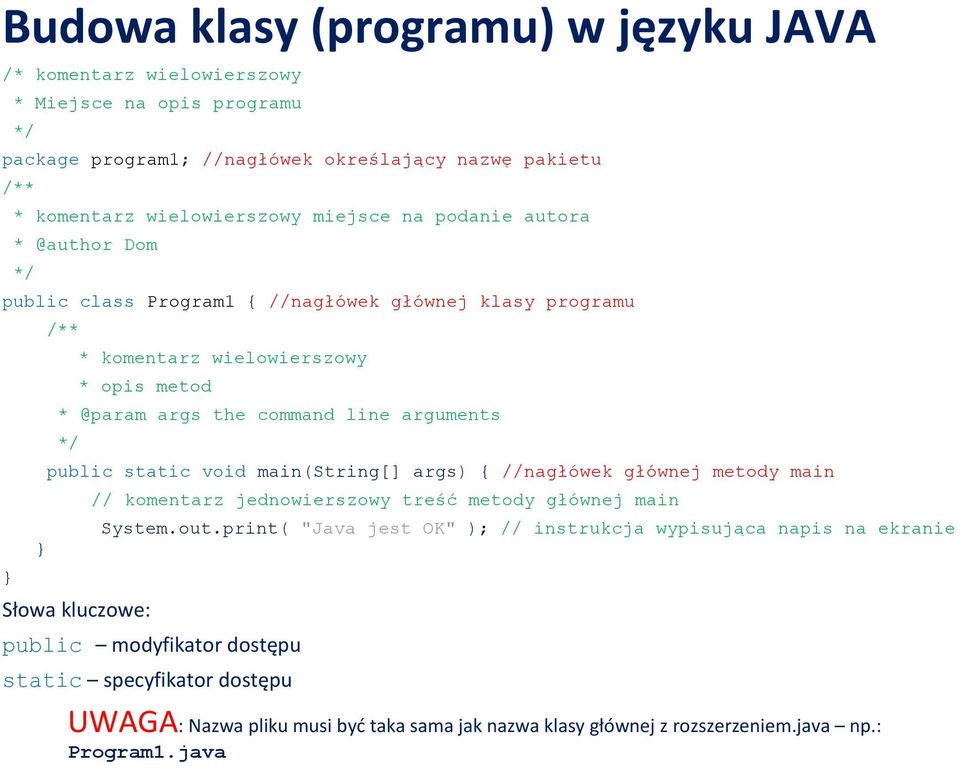 Budowa klasy (programu) w języku JAVA

/* komentarz wielowierszowy
 * Miejsce na opis programu
 */
package program1; //nagłówek określający nazwę pakietu
/**
 * komentarz wielowierszowy miejsce na podanie autora
 * @author Dom
 */
public class Program1 { //nagłówek głównej klasy programu
    /**
      * komentarz wielowierszowy
      * opis metod
     * @param args the command line arguments
     */
    public static void main(String[] args) { //nagłówek głównej metody main
        // komentarz jednowierszowy treść metody głównej main
         System.out.print( "Java jest OK" ); // instrukcja wypisująca napis na ekranie
   }
}

Słowa kluczowe:

public – modyfikator dostępu

static – specyfikator dostępu

UWAGA: Nazwa pliku musi być taka sama jak nazwa klasy głównej z rozszerzeniem.java – np.: Program1.java